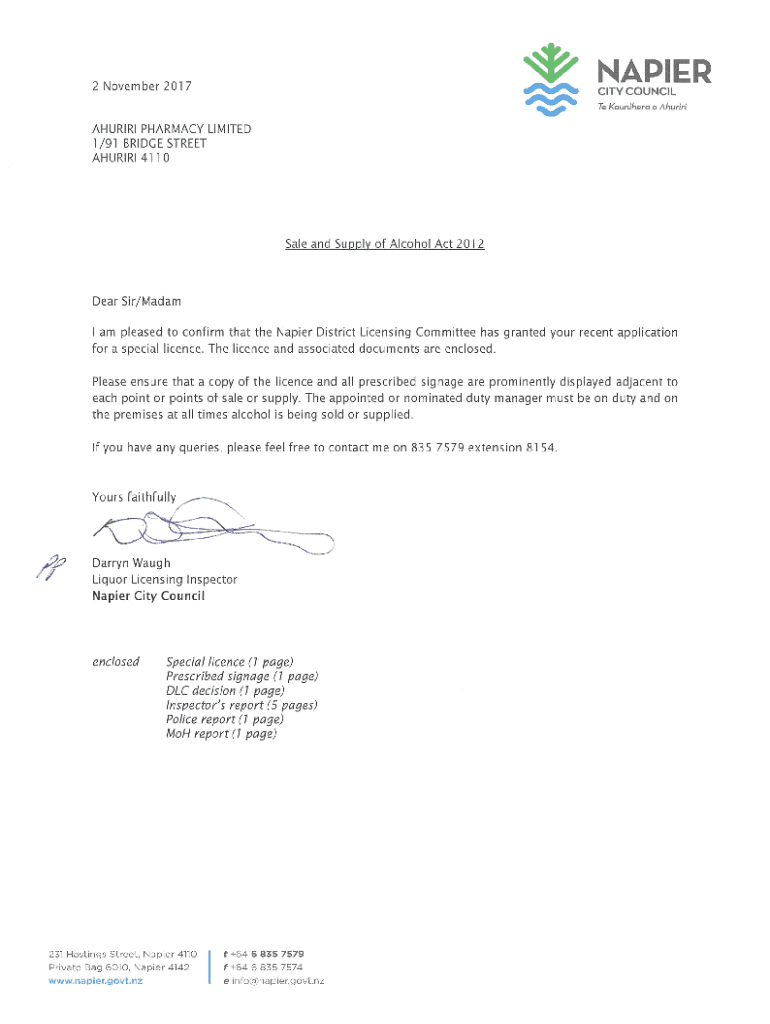 NAPIER
CITY COUNCIL
Te Kaunihera o Ahuriri

2 November 2017

AHURIRI PHARMACY LIMITED
1/91 BRIDGE STREET
AHURIRI 4110

Sale and Supply of Alcohol Act 2012

Dear Sir/Madam

I am pleased to confirm that the Napier District Licensing Committee has granted your recent application for a special licence. The licence and associated documents are enclosed.

Please ensure that a copy of the licence and all prescribed signage are prominently displayed adjacent to each point or points of sale or supply. The appointed or nominated duty manager must be on duty and on the premises at all times alcohol is being sold or supplied.

If you have any queries, please feel free to contact me on 835 7579 extension 8154.

Yours faithfully

Darryn Waugh
Liquor Licensing Inspector
Napier City Council

enclosed Special licence (1 page)
Prescribed signage (1 page)
DLC decision (1 page)
Inspector's report (5 pages)
Police report (1 page)
MoH report (1 page)

231 Hastings Street, Napier 4110
Private Bag 6010, Napier 4142
www.napier.govt.nz

t +64 6 835 7579
f +64 6 835 7574
e info@napier.govt.nz